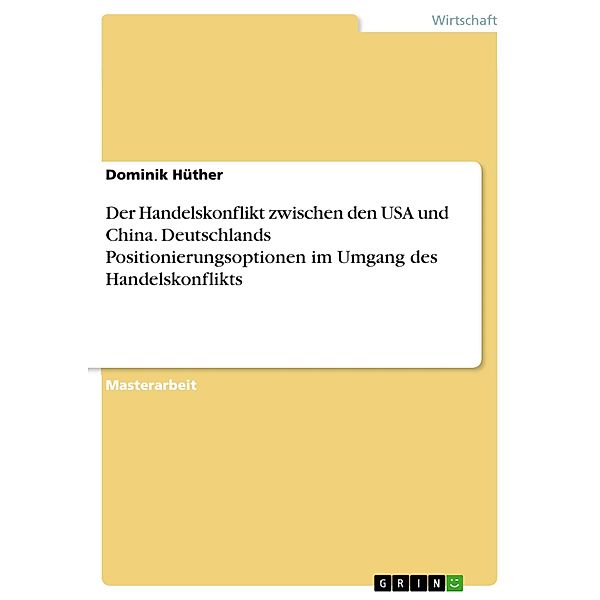 Wirtschaft

Dominik Hüther

Der Handelskonflikt zwischen den USA und China. Deutschlands Positionierungsoptionen im Umgang des Handelskonflikts

Masterarbeit

GRIN